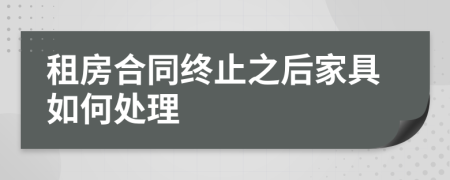 租房合同终止之后家具如何处理